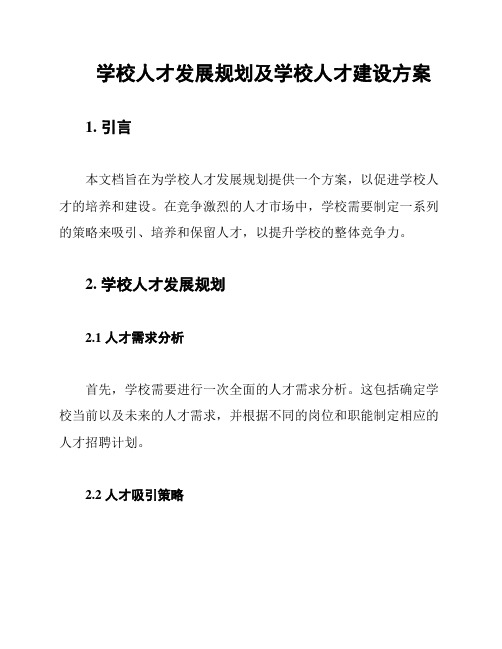 学校人才发展规划及学校人才建设方案

1. 引言

本文档旨在为学校人才发展规划提供一个方案，以促进学校人才的培养和建设。在竞争激烈的人才市场中，学校需要制定一系列的策略来吸引、培养和保留人才，以提升学校的整体竞争力。

2. 学校人才发展规划

2.1 人才需求分析

首先，学校需要进行一次全面的人才需求分析。这包括确定学校当前以及未来的人才需求，并根据不同的岗位和职能制定相应的人才招聘计划。

2.2 人才吸引策略